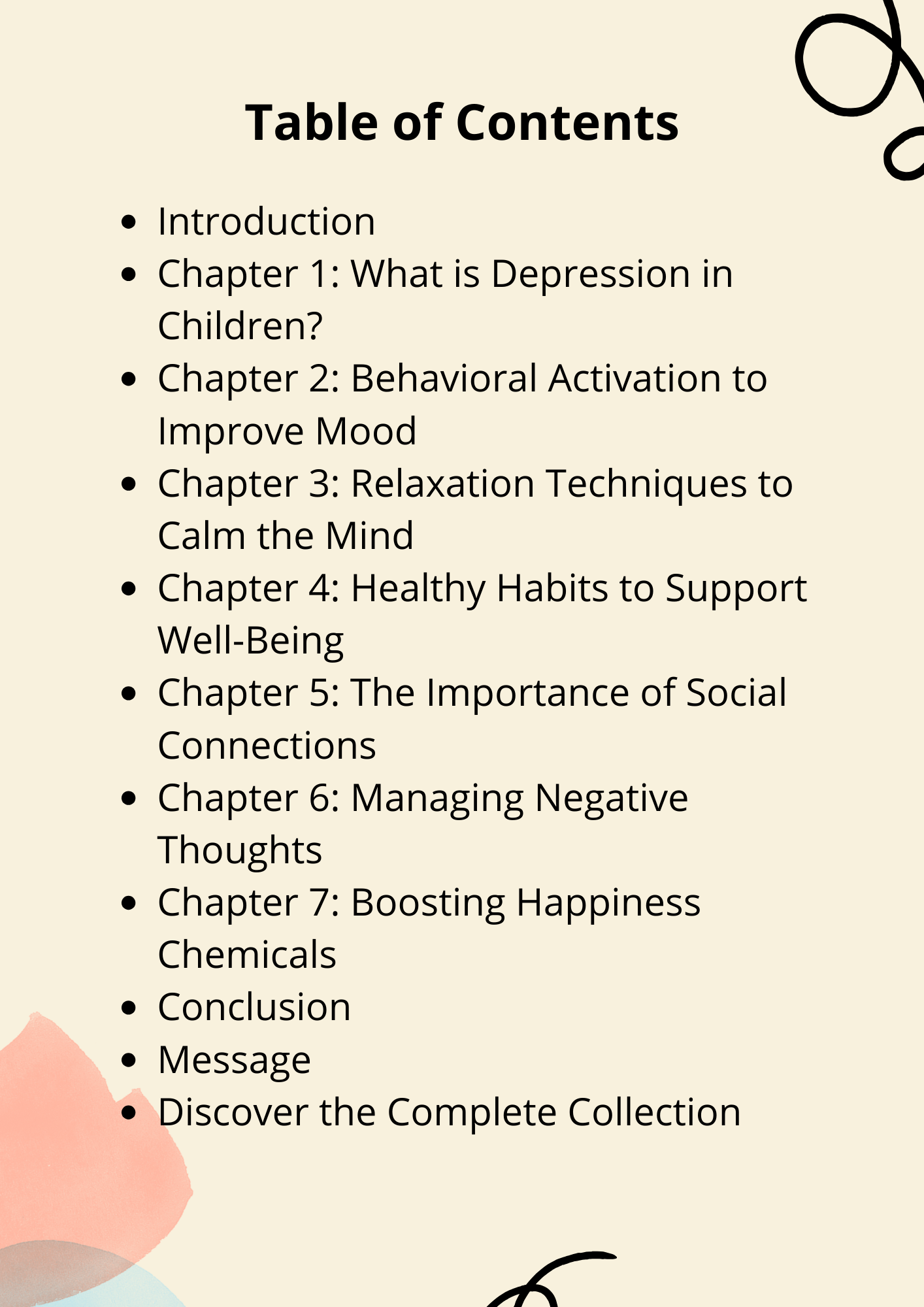 Table of Contents

- Introduction
- Chapter 1: What is Depression in Children?
- Chapter 2: Behavioral Activation to Improve Mood
- Chapter 3: Relaxation Techniques to Calm the Mind
- Chapter 4: Healthy Habits to Support Well-Being
- Chapter 5: The Importance of Social Connections
- Chapter 6: Managing Negative Thoughts
- Chapter 7: Boosting Happiness Chemicals
- Conclusion
- Message
- Discover the Complete Collection